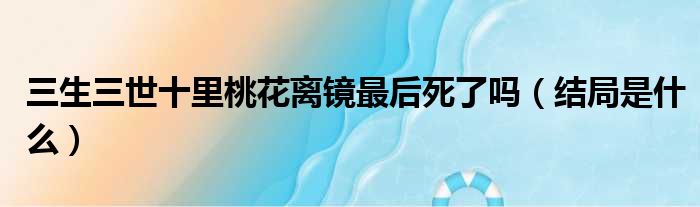 三生三世十里桃花离镜最后死了吗（结局是什么）